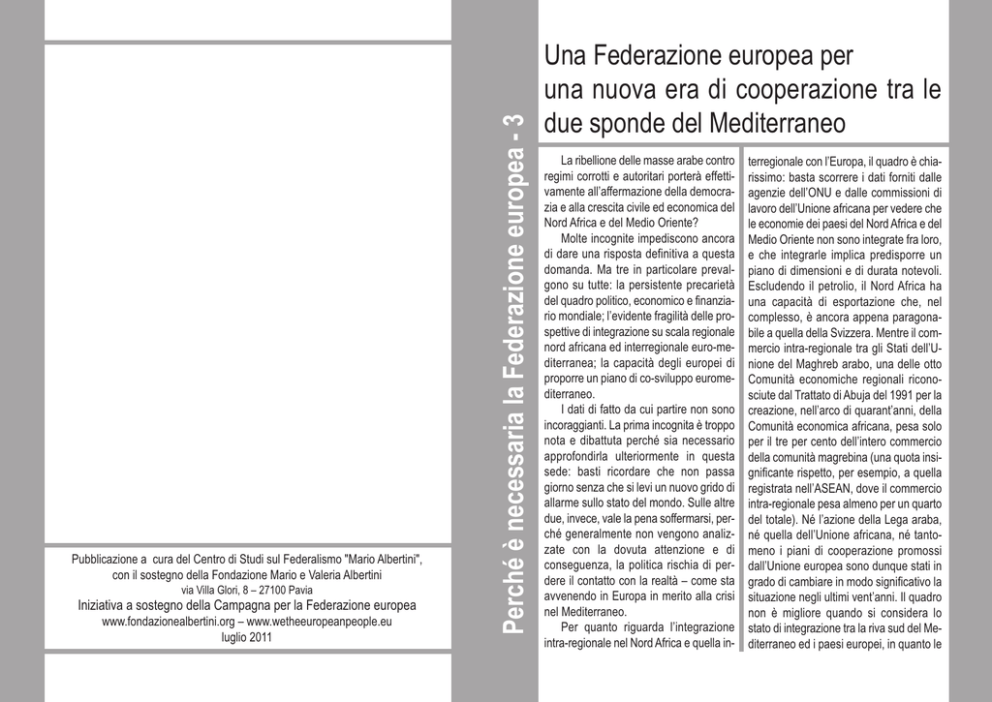 Pubblicazione a cura del Centro di Studi sul Federalismo "Mario Albertini", con il sostegno della Fondazione Mario e Valeria Albertini
via Villa Glori, 8 – 27100 Pavia
Iniziativa a sostegno della Campagna per la Federazione europea
www.fondazionealbertini.org – www.wetheeuropeanpeople.eu
luglio 2011

Perché è necessaria la Federazione europea - 3

Una Federazione europea per una nuova era di cooperazione tra le due sponde del Mediterraneo

La ribellione delle masse arabe contro regimi corrotti e autoritari porterà effettivamente all'affermazione della democrazia e alla crescita civile ed economica del Nord Africa e del Medio Oriente?

Molte incognite impediscono ancora di dare una risposta definitiva a questa domanda. Ma tre in particolare prevalgono su tutte: la persistente precarietà del quadro politico, economico e finanziario mondiale; l'evidente fragilità delle prospettive di integrazione su scala regionale nord africana ed interregionale euro-mediterranea; la capacità degli europei di proporre un piano di co-sviluppo euromediterraneo.

I dati di fatto da cui partire non sono incoraggianti. La prima incognita è troppo nota e dibattuta perché sia necessario approfondirla ulteriormente in questa sede: basti ricordare che non passa giorno senza che si levi un nuovo grido di allarme sullo stato del mondo. Sulle altre due, invece, vale la pena soffermarsi, perché generalmente non vengono analizzate con la dovuta attenzione e di conseguenza, la politica rischia di perdere il contatto con la realtà – come sta avvenendo in Europa in merito alla crisi nel Mediterraneo.

Per quanto riguarda l'integrazione intra-regionale nel Nord Africa e quella interregionale con l'Europa, il quadro è chiarissimo: basta scorrere i dati forniti dalle agenzie dell'ONU e dalle commissioni di lavoro dell'Unione africana per vedere che le economie dei paesi del Nord Africa e del Medio Oriente non sono integrate fra loro, e che integrarle implica predisporre un piano di dimensioni e di durata notevoli. Escludendo il petrolio, il Nord Africa ha una capacità di esportazione che, nel complesso, è ancora appena paragonabile a quella della Svizzera. Mentre il commercio intra-regionale tra gli Stati dell'Unione del Maghreb arabo, una delle otto Comunità economiche regionali riconosciute dal Trattato di Abuja del 1991 per la creazione, nell'arco di quarant'anni, della Comunità economica africana, pesa solo per il tre per cento dell'intero commercio della comunità magrebina (una quota insignificante rispetto, per esempio, a quella registrata nell'ASEAN, dove il commercio intra-regionale pesa almeno per un quarto del totale). Né l'azione della Lega araba, né quella dell'Unione africana, né tantomeno i piani di cooperazione promossi dall'Unione europea sono dunque stati in grado di cambiare in modo significativo la situazione negli ultimi vent'anni. Il quadro non è migliore quando si considera lo stato di integrazione tra la riva sud del Mediterraneo ed i paesi europei, in quanto le